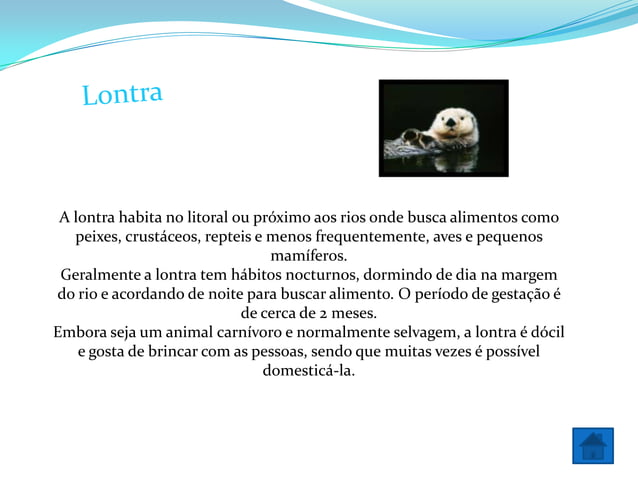 Lontra

A lontra habita no litoral ou próximo aos rios onde busca alimentos como peixes, crustáceos, repteis e menos frequentemente, aves e pequenos mamíferos.
Geralmente a lontra tem hábitos nocturnos, dormindo de dia na margem do rio e acordando de noite para buscar alimento. O período de gestação é de cerca de 2 meses.
Embora seja um animal carnívoro e normalmente selvagem, a lontra é dócil e gosta de brincar com as pessoas, sendo que muitas vezes é possível domesticá-la.